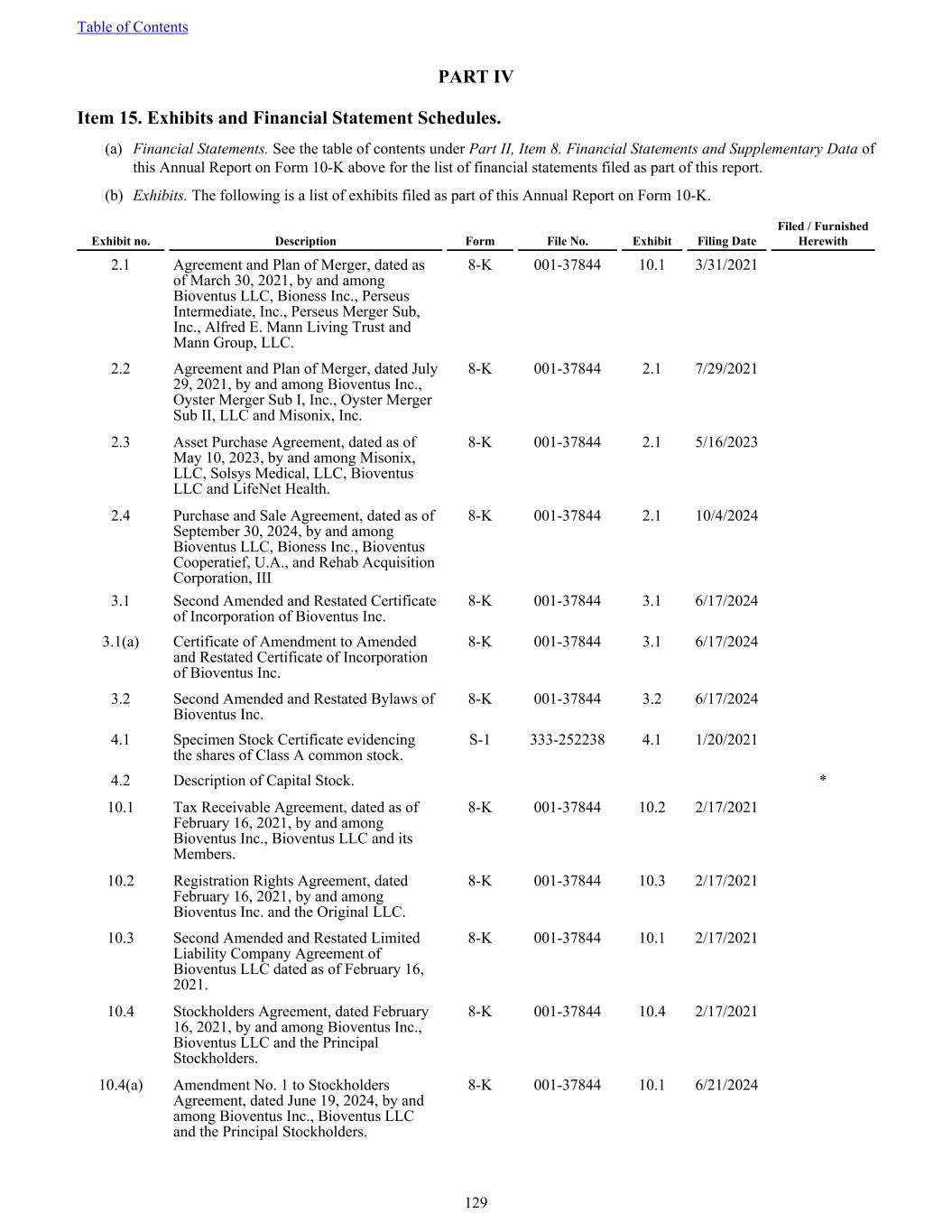 Table of Contents

PART IV

Item 15. Exhibits and Financial Statement Schedules.

(a) Financial Statements. See the table of contents under Part II, Item 8. Financial Statements and Supplementary Data of this Annual Report on Form 10-K above for the list of financial statements filed as part of this report.

(b) Exhibits. The following is a list of exhibits filed as part of this Annual Report on Form 10-K.

| Exhibit no. | Description | Form | File No. | Exhibit | Filing Date | Filed / Furnished Herewith |
|---|---|---|---|---|---|---|
| 2.1 | Agreement and Plan of Merger, dated as of March 30, 2021, by and among Bioventus LLC, Bioness Inc., Perseus Intermediate, Inc., Perseus Merger Sub, Inc., Alfred E. Mann Living Trust and Mann Group, LLC. | 8-K | 001-37844 | 10.1 | 3/31/2021 | |
| 2.2 | Agreement and Plan of Merger, dated July 29, 2021, by and among Bioventus Inc., Oyster Merger Sub I, Inc., Oyster Merger Sub II, LLC and Misonix, Inc. | 8-K | 001-37844 | 2.1 | 7/29/2021 | |
| 2.3 | Asset Purchase Agreement, dated as of May 10, 2023, by and among Misonix, LLC, Solsys Medical, LLC, Bioventus LLC and LifeNet Health. | 8-K | 001-37844 | 2.1 | 5/16/2023 | |
| 2.4 | Purchase and Sale Agreement, dated as of September 30, 2024, by and among Bioventus LLC, Bioness Inc., Bioventus Cooperatief, U.A., and Rehab Acquisition Corporation, III | 8-K | 001-37844 | 2.1 | 10/4/2024 | |
| 3.1 | Second Amended and Restated Certificate of Incorporation of Bioventus Inc. | 8-K | 001-37844 | 3.1 | 6/17/2024 | |
| 3.1(a) | Certificate of Amendment to Amended and Restated Certificate of Incorporation of Bioventus Inc. | 8-K | 001-37844 | 3.1 | 6/17/2024 | |
| 3.2 | Second Amended and Restated Bylaws of Bioventus Inc. | 8-K | 001-37844 | 3.2 | 6/17/2024 | |
| 4.1 | Specimen Stock Certificate evidencing the shares of Class A common stock. | S-1 | 333-252238 | 4.1 | 1/20/2021 | |
| 4.2 | Description of Capital Stock. | | | | | * |
| 10.1 | Tax Receivable Agreement, dated as of February 16, 2021, by and among Bioventus Inc., Bioventus LLC and its Members. | 8-K | 001-37844 | 10.2 | 2/17/2021 | |
| 10.2 | Registration Rights Agreement, dated February 16, 2021, by and among Bioventus Inc. and the Original LLC. | 8-K | 001-37844 | 10.3 | 2/17/2021 | |
| 10.3 | Second Amended and Restated Limited Liability Company Agreement of Bioventus LLC dated as of February 16, 2021. | 8-K | 001-37844 | 10.1 | 2/17/2021 | |
| 10.4 | Stockholders Agreement, dated February 16, 2021, by and among Bioventus Inc., Bioventus LLC and the Principal Stockholders. | 8-K | 001-37844 | 10.4 | 2/17/2021 | |
| 10.4(a) | Amendment No. 1 to Stockholders Agreement, dated June 19, 2024, by and among Bioventus Inc., Bioventus LLC and the Principal Stockholders. | 8-K | 001-37844 | 10.1 | 6/21/2024 | |

129